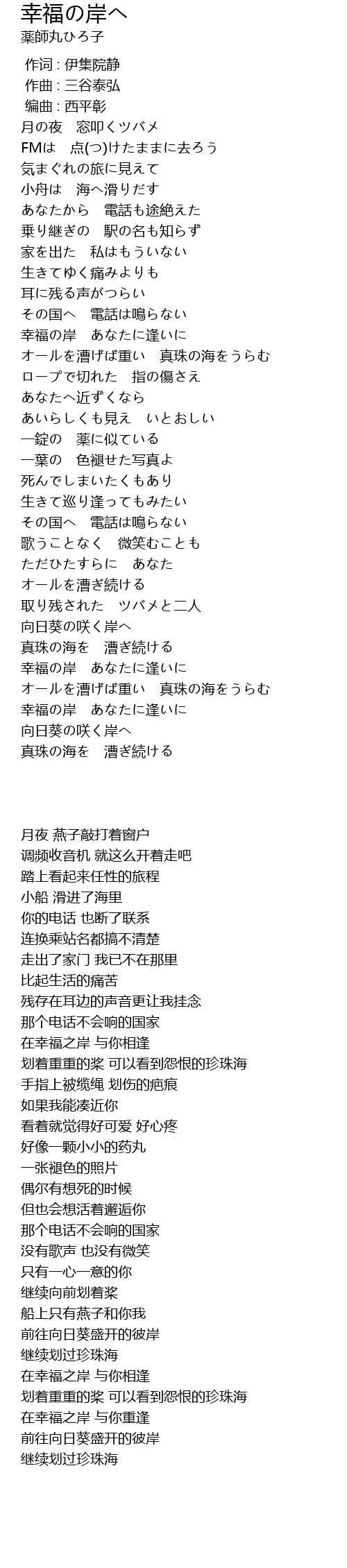 幸福の岸へ
薬師丸ひろ子

作词 : 伊集院静
作曲 : 三谷泰弘
编曲 : 西平彰
月の夜　窓叩くツバメ
FMは　点(つ)けたままに去ろう
気まぐれの旅に見えて
小舟は　海へ滑りだす
あなたから　電話も途絶えた
乗り継ぎの　駅の名も知らず
家を出た　私はもういない
生きてゆく痛みよりも
耳に残る声がつらい
その国へ　電話は鳴らない
幸福の岸　あなたに逢いに
オールを漕げば重い　真珠の海をうらむ
ロープで切れた　指の傷さえ
あなたへ近ずくなら
あいらしくも見え　いとおしい
一錠の　薬に似ている
一葉の　色褪せた写真よ
死んでしまいたくもあり
生きて巡り逢ってもみたい
その国へ　電話は鳴らない
歌うことなく　微笑むことも
ただひたすらに　あなた
オールを漕ぎ続ける
取り残された　ツバメと二人
向日葵の咲く岸へ
真珠の海を　漕ぎ続ける
幸福の岸　あなたに逢いに
オールを漕げば重い　真珠の海をうらむ
幸福の岸　あなたに逢いに
向日葵の咲く岸へ
真珠の海を　漕ぎ続ける

月夜 燕子敲打着窗户
调频收音机 就这么开着走吧
踏上看起来任性的旅程
小船 滑进了海里
你的电话 也断了联系
连换乘站名都搞不清楚
走出了家门 我已不在那里
比起生活的痛苦
残存在耳边的声音更让我挂念
那个电话不会响的国家
在幸福之岸 与你相逢
划着重重的桨 可以看到怨恨的珍珠海
手指上被缆绳 划伤的疤痕
如果我能凑近你
看着就觉得好可爱 好心疼
好像一颗小小的药丸
一张褪色的照片
偶尔有想死的时候
但也会想活着邂逅你
那个电话不会响的国家
没有歌声 也没有微笑
只有一心一意的你
继续向前划着桨
船上只有燕子和你我
前往向日葵盛开的彼岸
继续划过珍珠海
在幸福之岸 与你相逢
划着重重的桨 可以看到怨恨的珍珠海
在幸福之岸 与你重逢
前往向日葵盛开的彼岸
继续划过珍珠海